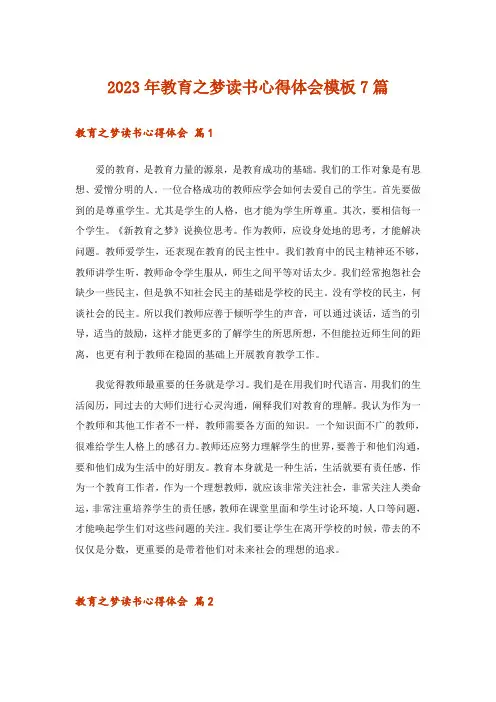 2023年教育之梦读书心得体会模板7篇

教育之梦读书心得体会 篇1

爱的教育，是教育力量的源泉，是教育成功的基础。我们的工作对象是有思想、爱憎分明的人。一位合格成功的教师应学会如何去爱自己的学生。首先要做到的是尊重学生。尤其是学生的人格，也才能为学生所尊重。其次，要相信每一个学生。《新教育之梦》说换位思考。作为教师，应设身处地的思考，才能解决问题。教师爱学生，还表现在教育的民主性中。我们教育中的民主精神还不够，教师讲学生听，教师命令学生服从，师生之间平等对话太少。我们经常抱怨社会缺少一些民主，但是孰不知社会民主的基础是学校的民主。没有学校的民主，何谈社会的民主。所以我们教师应善于倾听学生的声音，可以通过谈话，适当的引导，适当的鼓励，这样才能更多的了解学生的所思所想，不但能拉近师生间的距离，也更有利于教师在稳固的基础上开展教育教学工作。

我觉得教师最重要的任务就是学习。我们是在用我们时代语言，用我们的生活阅历，同过去的大师们进行心灵沟通，阐释我们对教育的理解。我认为作为一个教师和其他工作者不一样，教师需要各方面的知识。一个知识面不广的教师，很难给学生人格上的感召力。教师还应努力理解学生的世界，要善于和他们沟通，要和他们成为生活中的好朋友。教育本身就是一种生活，生活就要有责任感，作为一个教育工作者，作为一个理想教师，就应该非常关注社会，非常关注人类命运，非常注重培养学生的责任感，教师在课堂里面和学生讨论环境，人口等问题，才能唤起学生们对这些问题的关注。我们要让学生在离开学校的时候，带去的不仅仅是分数，更重要的是带着他们对未来社会的理想的追求。

教育之梦读书心得体会 篇2